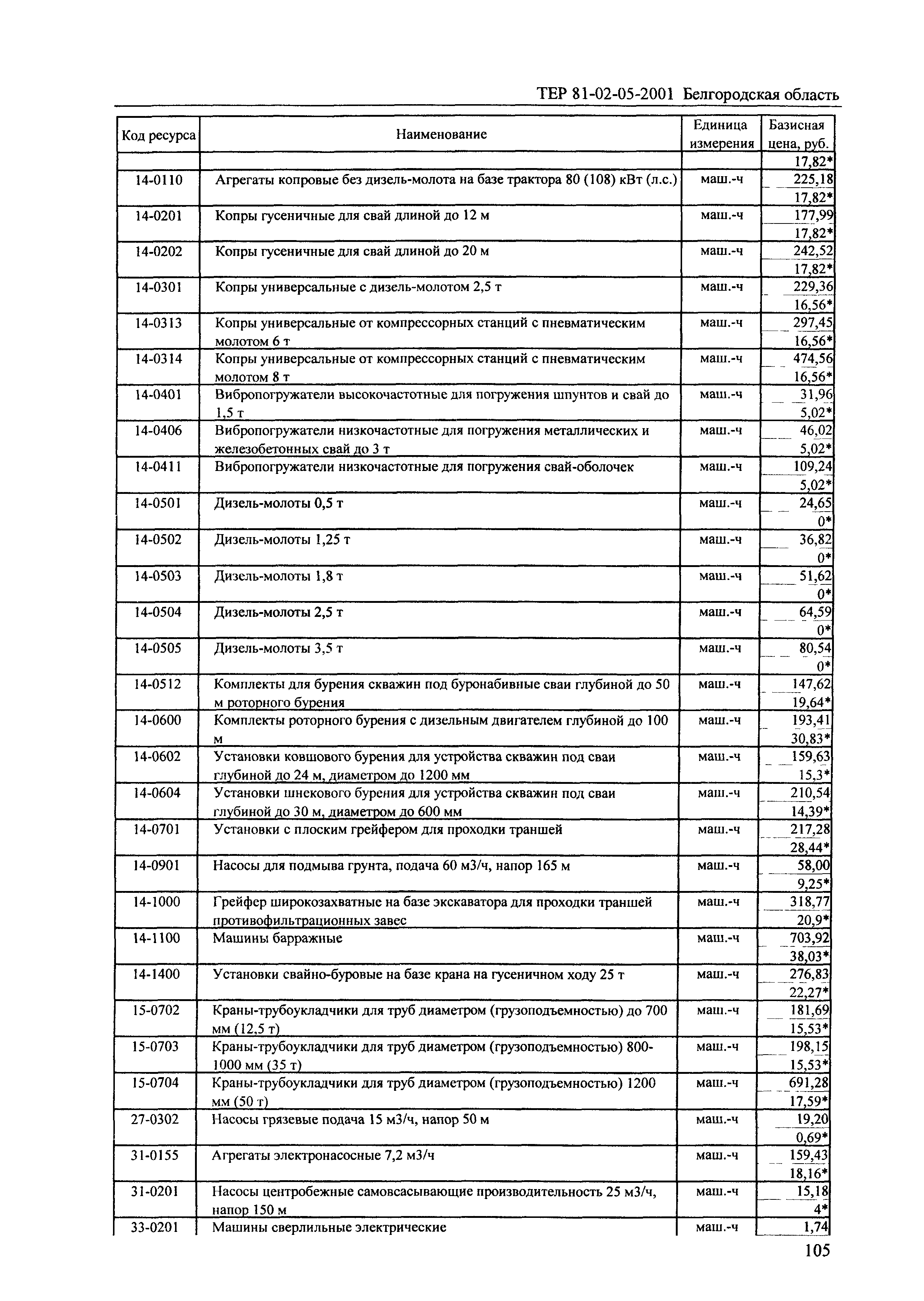 ТЕР 81-02-05-2001 Белгородская область

| Код ресурса | Наименование | Единица измерения | Базисная цена, руб. |
|---|---|---|---|
| | | | 17,82* |
| 14-0110 | Агрегаты копровые без дизель-молота на базе трактора 80 (108) кВт (л.с.) | маш.-ч | 225,18 17,82* |
| 14-0201 | Копры гусеничные для свай длиной до 12 м | маш.-ч | 177,99 17,82* |
| 14-0202 | Копры гусеничные для свай длиной до 20 м | маш.-ч | 242,52 17,82* |
| 14-0301 | Копры универсальные с дизель-молотом 2,5 т | маш.-ч | 229,36 16,56* |
| 14-0313 | Копры универсальные от компрессорных станций с пневматическим молотом 6 т | маш.-ч | 297,45 16,56* |
| 14-0314 | Копры универсальные от компрессорных станций с пневматическим молотом 8 т | маш.-ч | 474,56 16,56* |
| 14-0401 | Вибропогружатели высокочастотные для погружения шпунтов и свай до 1,5 т | маш.-ч | 31,96 5,02* |
| 14-0406 | Вибропогружатели низкочастотные для погружения металлических и железобетонных свай до 3 т | маш.-ч | 46,02 5,02* |
| 14-0411 | Вибропогружатели низкочастотные для погружения свай-оболочек | маш.-ч | 109,24 5,02* |
| 14-0501 | Дизель-молоты 0,5 т | маш.-ч | 24,65 0* |
| 14-0502 | Дизель-молоты 1,25 т | маш.-ч | 36,82 0* |
| 14-0503 | Дизель-молоты 1,8 т | маш.-ч | 51,62 0* |
| 14-0504 | Дизель-молоты 2,5 т | маш.-ч | 64,59 0* |
| 14-0505 | Дизель-молоты 3,5 т | маш.-ч | 80,54 0* |
| 14-0512 | Комплекты для бурения скважин под буронабивные сваи глубиной до 50 м роторного бурения | маш.-ч | 147,62 19,64* |
| 14-0600 | Комплекты роторного бурения с дизельным двигателем глубиной до 100 м | маш.-ч | 193,41 30,83* |
| 14-0602 | Установки ковшового бурения для устройства скважин под сваи глубиной до 24 м, диаметром до 1200 мм | маш.-ч | 159,63 15,3* |
| 14-0604 | Установки шнекового бурения для устройства скважин под сваи глубиной до 30 м, диаметром до 600 мм | маш.-ч | 210,54 14,39* |
| 14-0701 | Установки с плоским грейфером для проходки траншей | маш.-ч | 217,28 28,44* |
| 14-0901 | Насосы для подмыва грунта, подача 60 м3/ч, напор 165 м | маш.-ч | 58,00 9,25* |
| 14-1000 | Грейфер широкозахватные на базе экскаватора для проходки траншей противофильтрационных завес | маш.-ч | 318,77 20,9* |
| 14-1100 | Машины барражные | маш.-ч | 703,92 38,03* |
| 14-1400 | Установки свайно-буровые на базе крана на гусеничном ходу 25 т | маш.-ч | 276,83 22,27* |
| 15-0702 | Краны-трубоукладчики для труб диаметром (грузоподъемностью) до 700 мм (12,5 т) | маш.-ч | 181,69 15,53* |
| 15-0703 | Краны-трубоукладчики для труб диаметром (грузоподъемностью) 800-1000 мм (35 т) | маш.-ч | 198,15 15,53* |
| 15-0704 | Краны-трубоукладчики для труб диаметром (грузоподъемностью) 1200 мм (50 т) | маш.-ч | 691,28 17,59* |
| 27-0302 | Насосы грязевые подача 15 м3/ч, напор 50 м | маш.-ч | 19,20 0,69* |
| 31-0155 | Агрегаты электронасосные 7,2 м3/ч | маш.-ч | 159,43 18,16* |
| 31-0201 | Насосы центробежные самовсасывающие производительность 25 м3/ч, напор 150 м | маш.-ч | 15,18 4* |
| 33-0201 | Машины сверлильные электрические | маш.-ч | 1,74 |

105